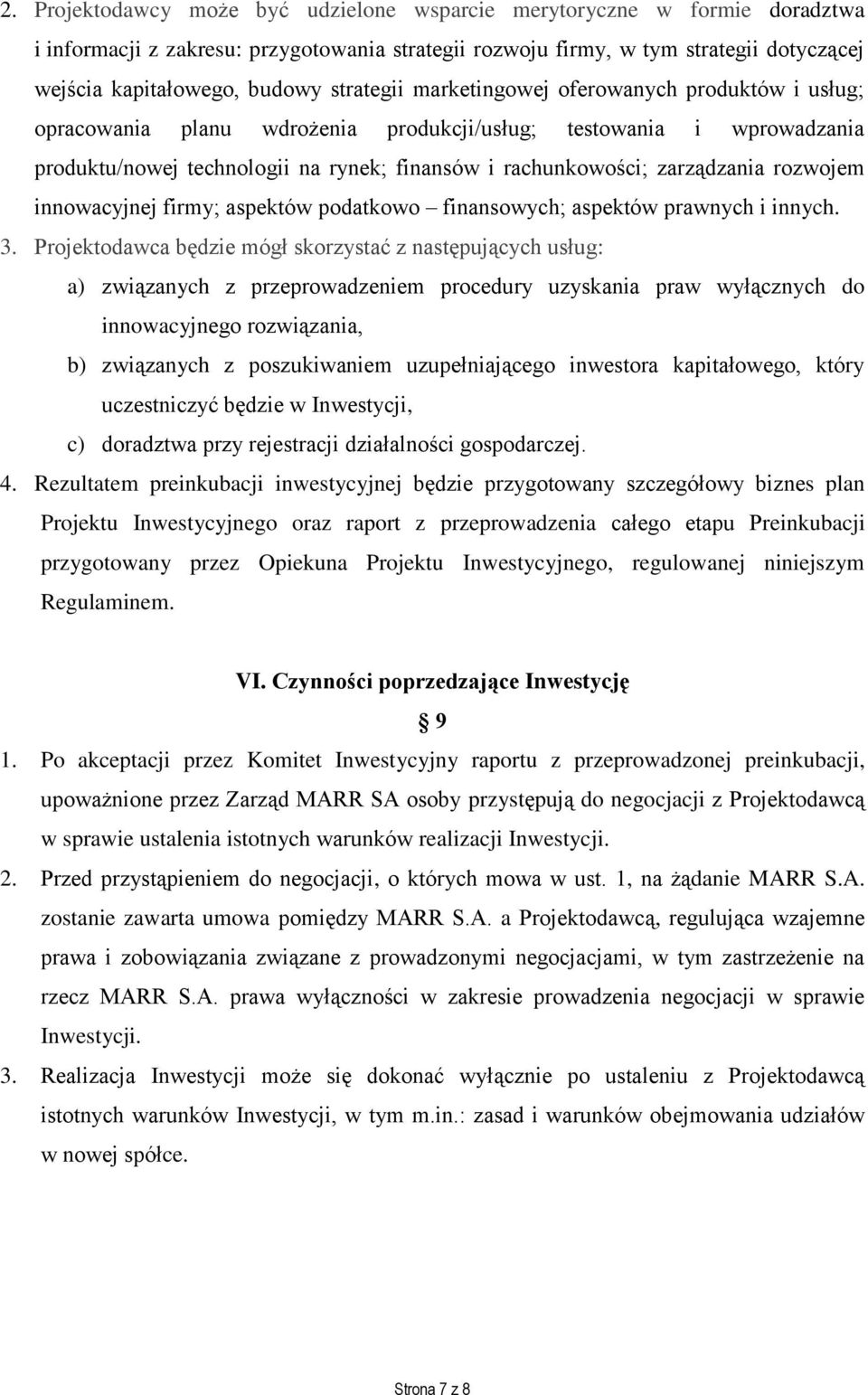 2. Projektodawcy może być udzielone wsparcie merytoryczne w formie doradztwa i informacji z zakresu: przygotowania strategii rozwoju firmy, w tym strategii dotyczącej wejścia kapitałowego, budowy strategii marketingowej oferowanych produktów i usług; opracowania planu wdrożenia produkcji/usług; testowania i wprowadzania produktu/nowej technologii na rynek; finansów i rachunkowości; zarządzania rozwojem innowacyjnej firmy; aspektów podatkowo – finansowych; aspektów prawnych i innych.

3. Projektodawca będzie mógł skorzystać z następujących usług:

a) związanych z przeprowadzeniem procedury uzyskania praw wyłącznych do innowacyjnego rozwiązania,

b) związanych z poszukiwaniem uzupełniającego inwestora kapitałowego, który uczestniczyć będzie w Inwestycji,

c) doradztwa przy rejestracji działalności gospodarczej.

4. Rezultatem preinkubacji inwestycyjnej będzie przygotowany szczegółowy biznes plan Projektu Inwestycyjnego oraz raport z przeprowadzenia całego etapu Preinkubacji przygotowany przez Opiekuna Projektu Inwestycyjnego, regulowanej niniejszym Regulaminem.

VI. Czynności poprzedzające Inwestycję

§ 9

1. Po akceptacji przez Komitet Inwestycyjny raportu z przeprowadzonej preinkubacji, upoważnione przez Zarząd MARR SA osoby przystępują do negocjacji z Projektodawcą w sprawie ustalenia istotnych warunków realizacji Inwestycji.

2. Przed przystąpieniem do negocjacji, o których mowa w ust. 1, na żądanie MARR S.A. zostanie zawarta umowa pomiędzy MARR S.A. a Projektodawcą, regulująca wzajemne prawa i zobowiązania związane z prowadzonymi negocjacjami, w tym zastrzeżenie na rzecz MARR S.A. prawa wyłączności w zakresie prowadzenia negocjacji w sprawie Inwestycji.

3. Realizacja Inwestycji może się dokonać wyłącznie po ustaleniu z Projektodawcą istotnych warunków Inwestycji, w tym m.in.: zasad i warunków obejmowania udziałów w nowej spółce.

Strona 7 z 8